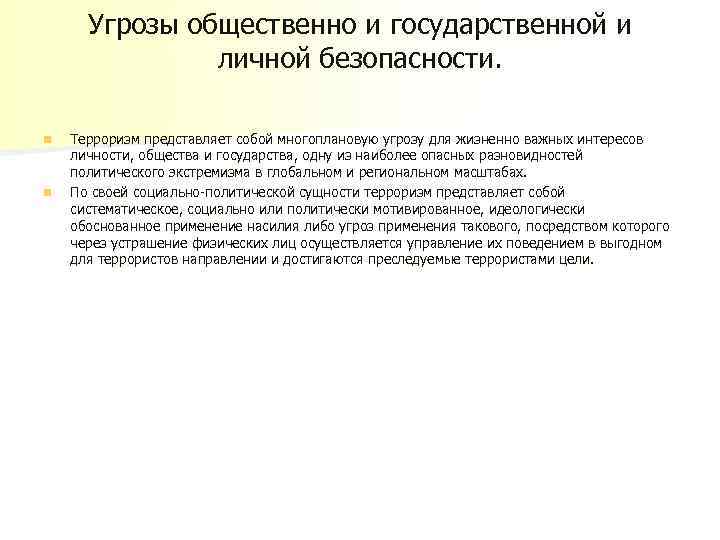 Угрозы общественно и государственной и личной безопасности.

Терроризм представляет собой многоплановую угрозу для жизненно важных интересов личности, общества и государства, одну из наиболее опасных разновидностей политического экстремизма в глобальном и региональном масштабах.

По своей социально-политической сущности терроризм представляет собой систематическое, социально или политически мотивированное, идеологически обоснованное применение насилия либо угроз применения такового, посредством которого через устрашение физических лиц осуществляется управление их поведением в выгодном для террористов направлении и достигаются преследуемые террористами цели.